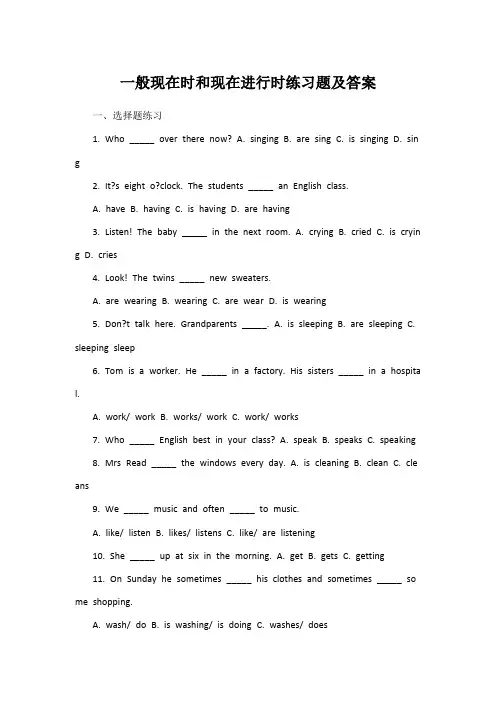 一般现在时和现在进行时练习题及答案

一、选择题练习

1. Who _____ over there now? A. singing B. are sing C. is singing D. sing

2. It?s eight o?clock. The students _____ an English class.

A. have B. having C. is having D. are having

3. Listen! The baby _____ in the next room. A. crying B. cried C. is crying D. cries

4. Look! The twins _____ new sweaters.

A. are wearing B. wearing C. are wear D. is wearing

5. Don?t talk here. Grandparents _____. A. is sleeping B. are sleeping C. sleeping sleep

6. Tom is a worker. He _____ in a factory. His sisters _____ in a hospital.

A. work/ work B. works/ work C. work/ works

7. Who _____ English best in your class? A. speak B. speaks C. speaking

8. Mrs Read _____ the windows every day. A. is cleaning B. clean C. cleans

9. We _____ music and often _____ to music.

A. like/ listen B. likes/ listens C. like/ are listening

10. She _____ up at six in the morning. A. get B. gets C. getting

11. On Sunday he sometimes _____ his clothes and sometimes _____ some shopping.

A. wash/ do B. is washing/ is doing C. washes/ does